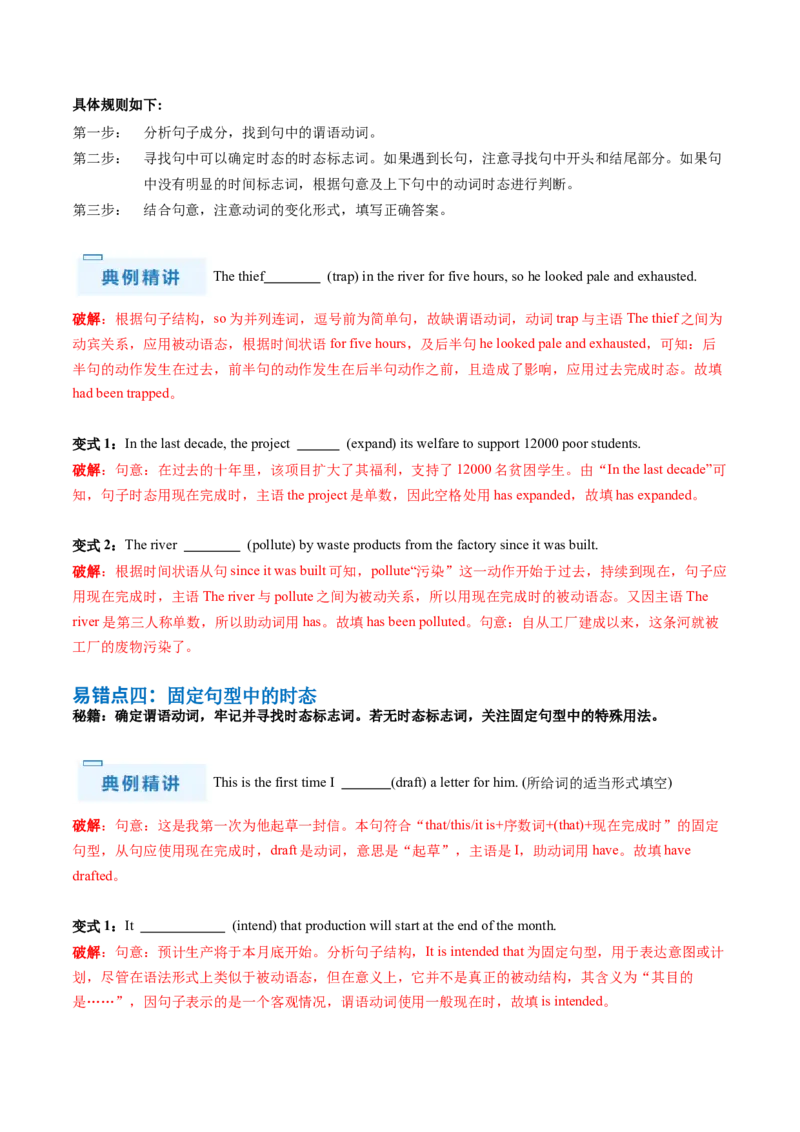 具体规则如下:

第一步： 分析句子成分，找到句中的谓语动词。

第二步： 寻找句中可以确定时态的时态标志词。如果遇到长句，注意寻找句中开头和结尾部分。如果句中没有明显的时间标志词，根据句意及上下句中的动词时态进行判断。

第三步： 结合句意，注意动词的变化形式，填写正确答案。

典例精讲 The thief____ (trap) in the river for five hours, so he looked pale and exhausted.

破解：根据句子结构，so为并列连词，逗号前为简单句，故缺谓语动词，动词trap与主语The thief之间为动宾关系，应用被动语态，根据时间状语for five hours，及后半句he looked pale and exhausted，可知：后半句的动作发生在过去，前半句的动作发生在后半句动作之前，且造成了影响，应用过去完成时态。故填had been trapped。

变式1：In the last decade, the project ____ (expand) its welfare to support 12000 poor students.

破解：句意：在过去的十年里，该项目扩大了其福利，支持了12000名贫困学生。由“In the last decade”可知，句子时态用现在完成时，主语the project是单数，因此空格处用has expanded，故填has expanded。

变式2：The river ____ (pollute) by waste products from the factory since it was built.

破解：根据时间状语从句since it was built可知，pollute“污染”这一动作开始于过去，持续到现在，句子应用现在完成时，主语The river与pollute之间为被动关系，所以用现在完成时的被动语态。又因主语The river是第三人称单数，所以助动词用has。故填has been polluted。句意：自从工厂建成以来，这条河就被工厂的废物污染了。

易错点四：固定句型中的时态

秘籍：确定谓语动词，牢记并寻找时态标志词。若无时态标志词，关注固定句型中的特殊用法。

典例精讲 This is the first time I ____(draft) a letter for him. (所给词的适当形式填空)

破解：句意：这是我第一次为他起草一封信。本句符合“that/this/it is+序数词+(that)+现在完成时”的固定句型，从句应使用现在完成时，draft是动词，意思是“起草”，主语是I，助动词用have。故填have drafted。

变式1：It ____ (intend) that production will start at the end of the month.

破解：句意：预计生产将于本月底开始。分析句子结构，It is intended that为固定句型，用于表达意图或计划，尽管在语法形式上类似于被动语态，但在意义上，它并不是真正的被动结构，其含义为“其目的是……”，因句子表示的是一个客观情况，谓语动词使用一般现在时，故填is intended。